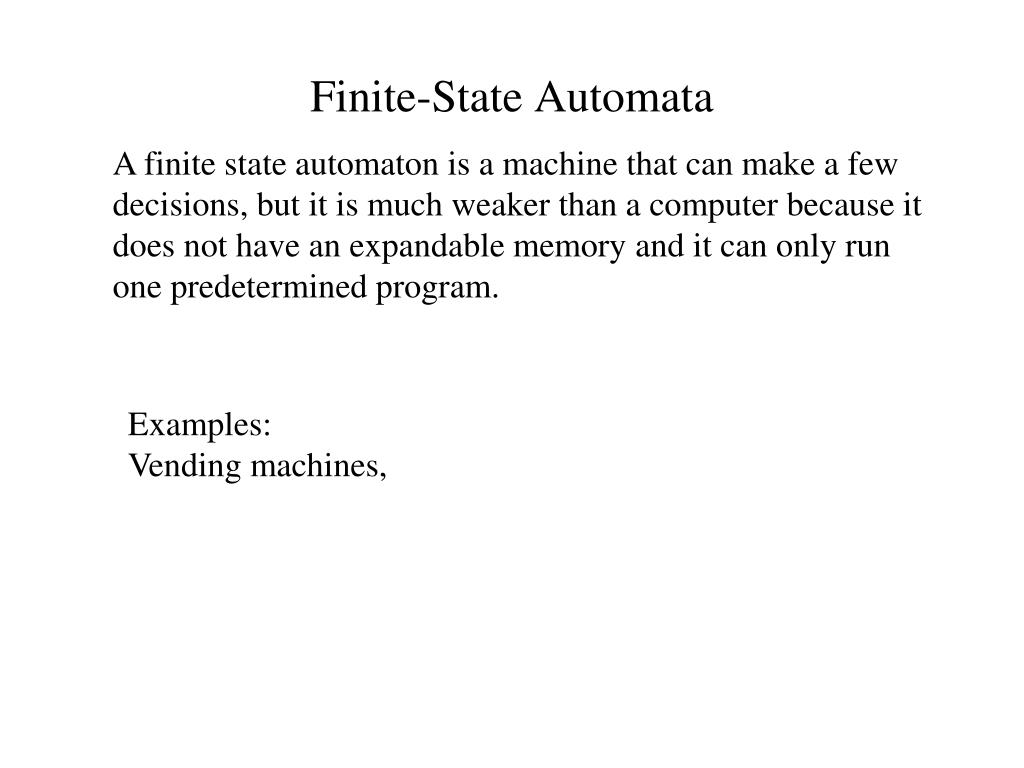 Finite-State Automata

A finite state automaton is a machine that can make a few decisions, but it is much weaker than a computer because it does not have an expandable memory and it can only run one predetermined program.

Examples:
Vending machines,